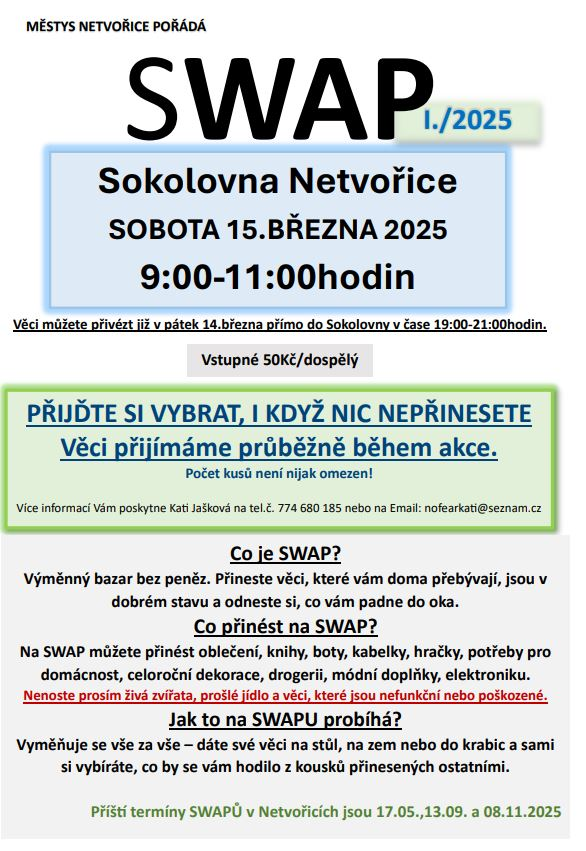 MĚSTYS NETVOŘICE POŘÁDÁ

SWAP I./2025

Sokolovna Netvořice
SOBOTA 15.BŘEZNA 2025
9:00-11:00hodin

Věci můžete přivézt již v pátek 14.března přímo do Sokolovny v čase 19:00-21:00hodin.

Vstupné 50Kč/dospělý

PŘIJĎTE SI VYBRAT, I KDYŽ NIC NEPŘINESETE
Věci přijímáme průběžně během akce.
Počet kusů není nijak omezen!

Více informací Vám poskytne Kati Jašková na tel.č. 774 680 185 nebo na Email: nofearkati@seznam.cz

Co je SWAP?
Výměnný bazar bez peněz. Přineste věci, které vám doma přebývají, jsou v dobrém stavu a odneste si, co vám padne do oka.

Co přinést na SWAP?
Na SWAP můžete přinést oblečení, knihy, boty, kabelky, hračky, potřeby pro domácnost, celoroční dekorace, drogerii, módní doplňky, elektroniku.
Nenoste prosím živá zvířata, prošlé jídlo a věci, které jsou nefunkční nebo poškozené.

Jak to na SWAPU probíhá?
Vyměňuje se vše za vše – dáte své věci na stůl, na zem nebo do krabic a sami si vybíráte, co by se vám hodilo z kousků přinesených ostatními.

Příští termíny SWAPŮ v Netvořicích jsou 17.05.,13.09. a 08.11.2025